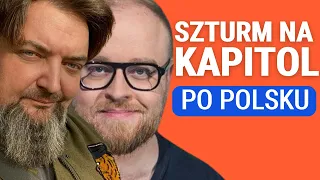 SZTURM NA KAPITOL

PO POLSKU